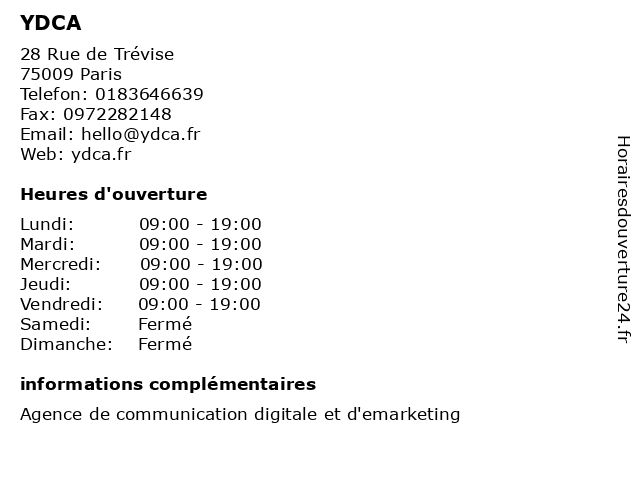 YDCA

28 Rue de Trévise
75009 Paris
Telefon: 0183646639
Fax: 0972282148
Email: hello@ydca.fr
Web: ydca.fr

Heures d'ouverture

Lundi: 09:00 - 19:00
Mardi: 09:00 - 19:00
Mercredi: 09:00 - 19:00
Jeudi: 09:00 - 19:00
Vendredi: 09:00 - 19:00
Samedi: Fermé
Dimanche: Fermé

informations complémentaires

Agence de communication digitale et d'emarketing

Horairesdouverture24.fr